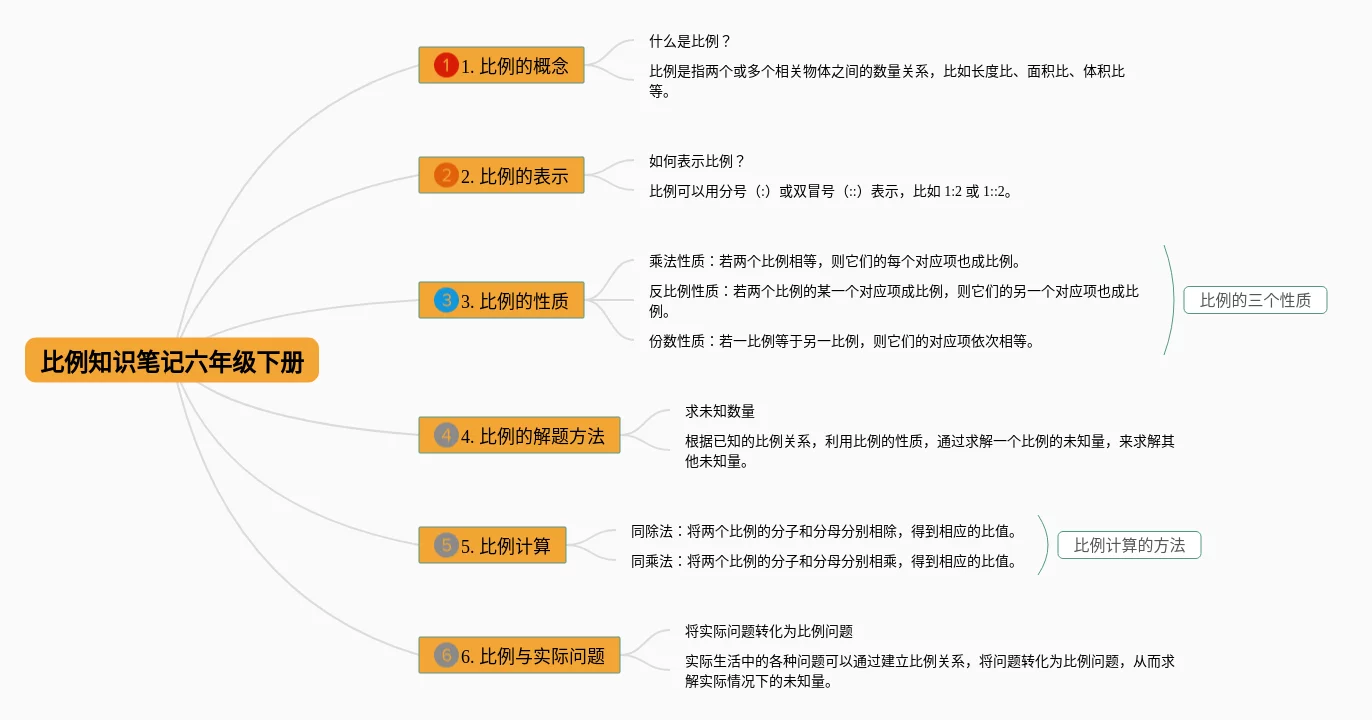 比例知识笔记六年级下册

1 1. 比例的概念

什么是比例？

比例是指两个或多个相关物体之间的数量关系，比如长度比、面积比、体积比等。

2 2. 比例的表示

如何表示比例？

比例可以用分号（:）或双冒号（::）表示，比如 1:2 或 1::2。

3 3. 比例的性质

乘法性质：若两个比例相等，则它们的每个对应项也成比例。

反比例性质：若两个比例的某一个对应项成比例，则它们的另一个对应项也成比例。

份数性质：若一比例等于另一比例，则它们的对应项依次相等。

比例的三个性质

4 4. 比例的解题方法

求未知数量

根据已知的比例关系，利用比例的性质，通过求解一个比例的未知量，来求解其他未知量。

5 5. 比例计算

同除法：将两个比例的分子和分母分别相除，得到相应的比值。

同乘法：将两个比例的分子和分母分别相乘，得到相应的比值。

比例计算的方法

6 6. 比例与实际问题

将实际问题转化为比例问题

实际生活中的各种问题可以通过建立比例关系，将问题转化为比例问题，从而求解实际情况下的未知量。